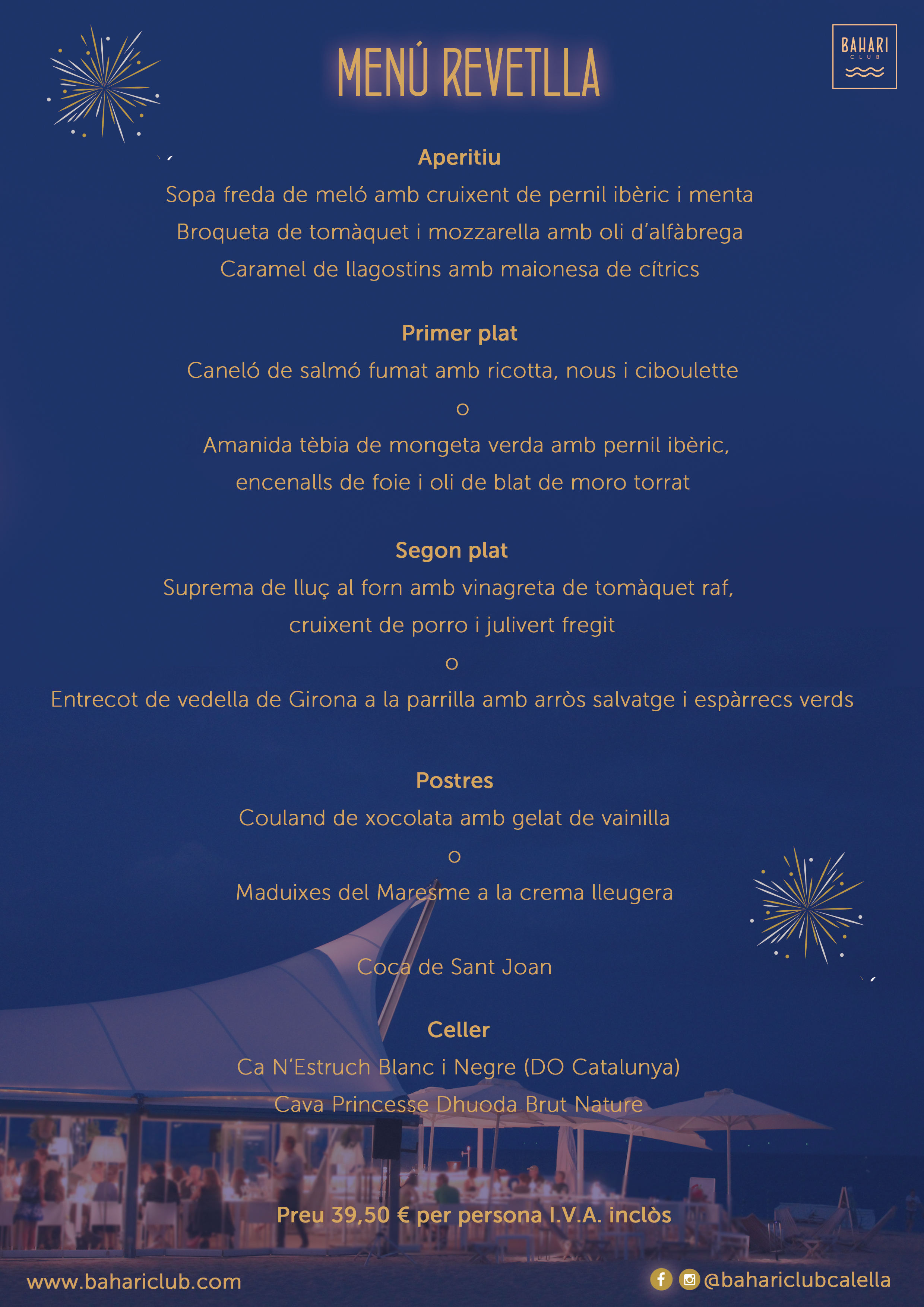 MENÚ REVETLLA

BAHARI
CLUB

Aperitiu
Sopa freda de meló amb cruixent de pernil ibèric i menta
Broqueta de tomàquet i mozzarella amb oli d'alfàbrega
Caramel de llagostins amb maionesa de cítrics

Primer plat
Caneló de salmó fumat amb ricotta, nous i ciboulette
o
Amanida tèbia de mongeta verda amb pernil ibèric, encenalls de foie i oli de blat de moro torrat

Segon plat
Suprema de lluç al forn amb vinagreta de tomàquet raf, cruixent de porro i julivert fregit
o
Entrecot de vedella de Girona a la parrilla amb arròs salvatge i espàrrecs verds

Postres
Couland de xocolata amb gelat de vainilla
o
Maduixes del Maresme a la crema lleugera

Coca de Sant Joan

Celler
Ca N'Estruch Blanc i Negre (DO Catalunya)
Cava Princesse Dhuoda Brut Nature

Preu 39,50 € per persona I.V.A. inclòs

www.bahariclub.com

@bahariclubcalella